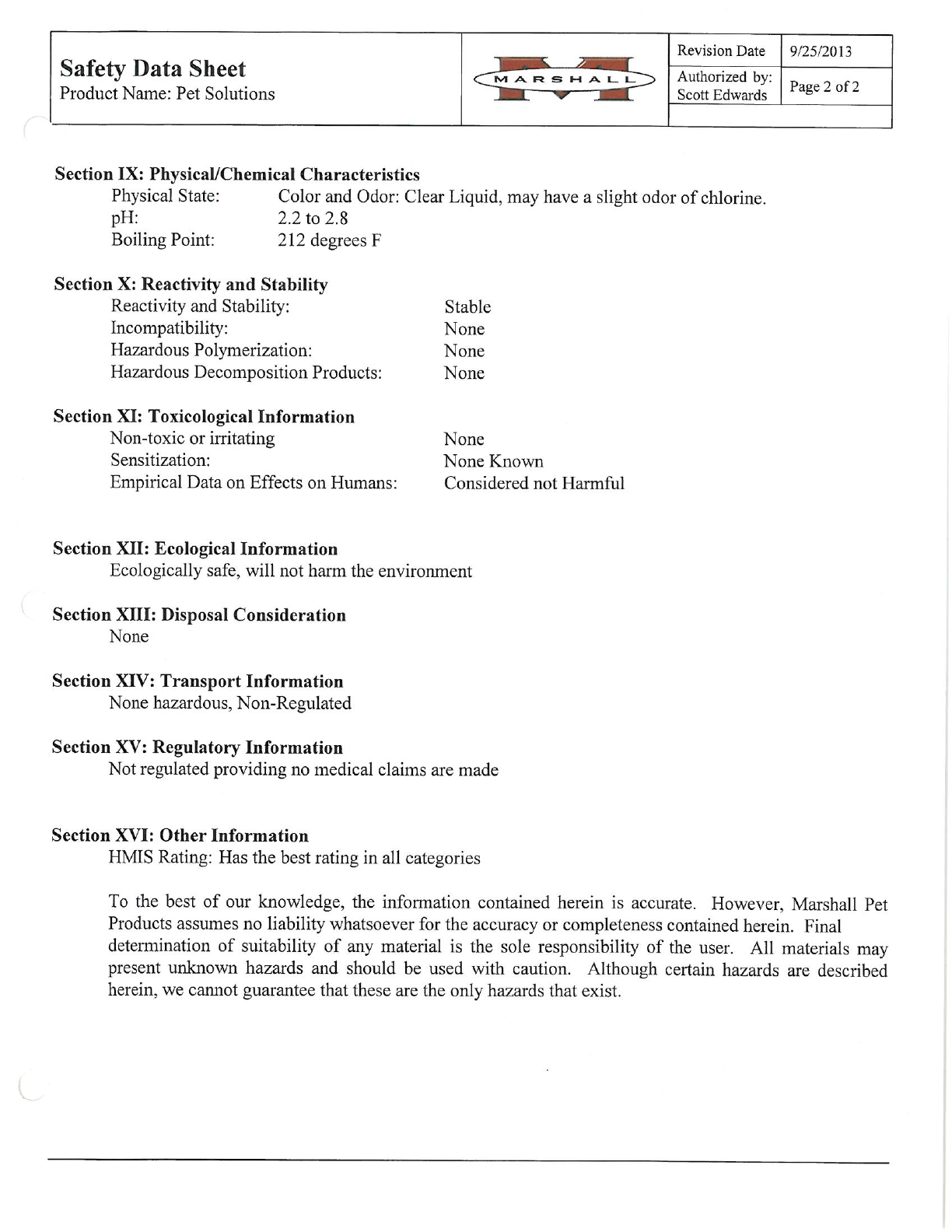 Safety Data Sheet
Product Name: Pet Solutions

MARSHALL

| Revision Date | 9/25/2013 |
|---|---|
| Authorized by: Scott Edwards | Page 2 of 2 |

Section IX: Physical/Chemical Characteristics
Physical State: Color and Odor: Clear Liquid, may have a slight odor of chlorine.
pH: 2.2 to 2.8
Boiling Point: 212 degrees F

Section X: Reactivity and Stability
Reactivity and Stability: Stable
Incompatibility: None
Hazardous Polymerization: None
Hazardous Decomposition Products: None

Section XI: Toxicological Information
Non-toxic or irritating None
Sensitization: None Known
Empirical Data on Effects on Humans: Considered not Harmful

Section XII: Ecological Information
Ecologically safe, will not harm the environment

Section XIII: Disposal Consideration
None

Section XIV: Transport Information
None hazardous, Non-Regulated

Section XV: Regulatory Information
Not regulated providing no medical claims are made

Section XVI: Other Information
HMIS Rating: Has the best rating in all categories

To the best of our knowledge, the information contained herein is accurate. However, Marshall Pet Products assumes no liability whatsoever for the accuracy or completeness contained herein. Final determination of suitability of any material is the sole responsibility of the user. All materials may present unknown hazards and should be used with caution. Although certain hazards are described herein, we cannot guarantee that these are the only hazards that exist.